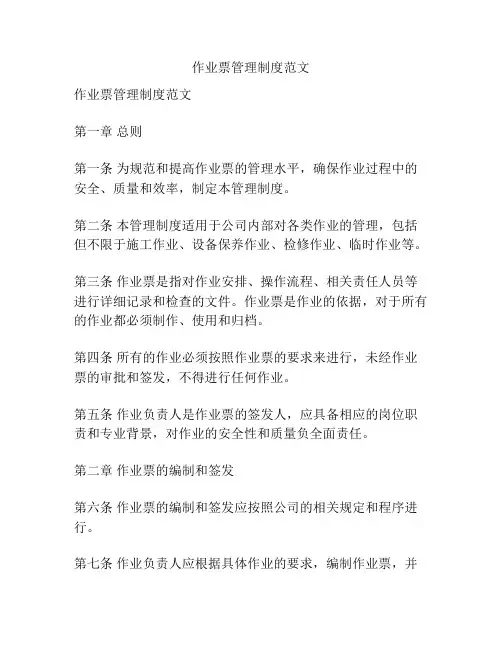 作业票管理制度范文

作业票管理制度范文

第一章 总则

第一条 为规范和提高作业票的管理水平，确保作业过程中的安全、质量和效率，制定本管理制度。

第二条 本管理制度适用于公司内部对各类作业的管理，包括但不限于施工作业、设备保养作业、检修作业、临时作业等。

第三条 作业票是指对作业安排、操作流程、相关责任人员等进行详细记录和检查的文件。作业票是作业的依据，对于所有的作业都必须制作、使用和归档。

第四条 所有的作业必须按照作业票的要求来进行，未经作业票的审批和签发，不得进行任何作业。

第五条 作业负责人是作业票的签发人，应具备相应的岗位职责和专业背景，对作业的安全性和质量负全面责任。

第二章 作业票的编制和签发

第六条 作业票的编制和签发应按照公司的相关规定和程序进行。

第七条 作业负责人应根据具体作业的要求，编制作业票，并